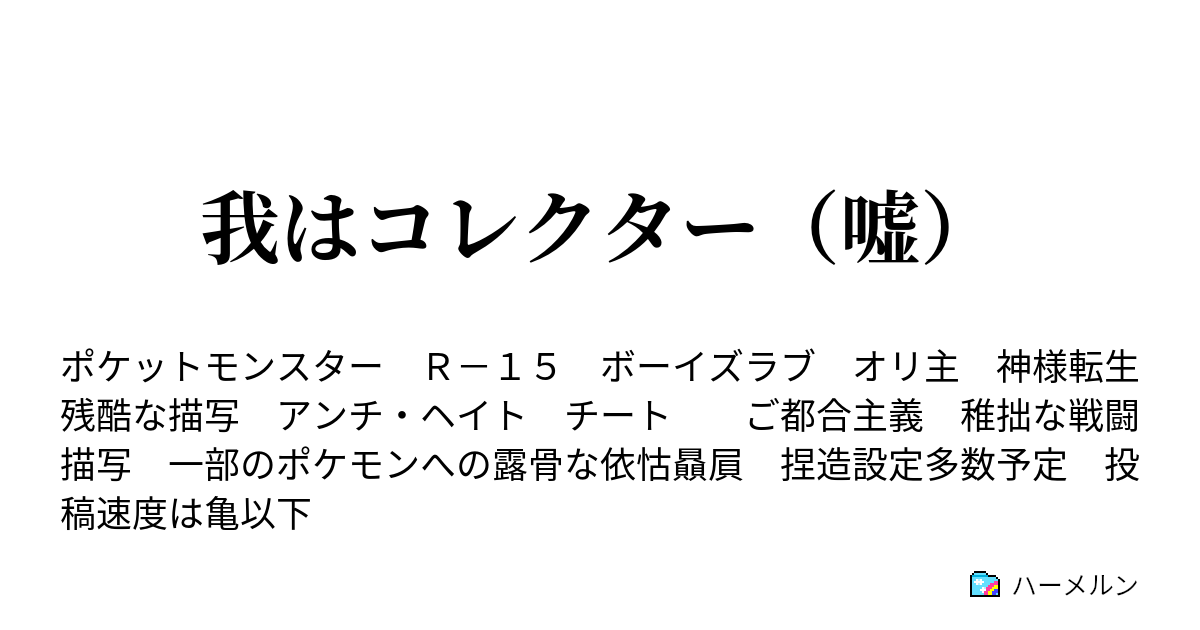 我はコレクター（嘘）

ポケットモンスター　Ｒ－１５　ボーイズラブ　オリ主　神様転生　残酷な描写　アンチ・ヘイト　チート　　ご都合主義　稚拙な戦闘描写　一部のポケモンへの露骨な依怙贔屓　捏造設定多数予定　投稿速度は亀以下

ハーメルン